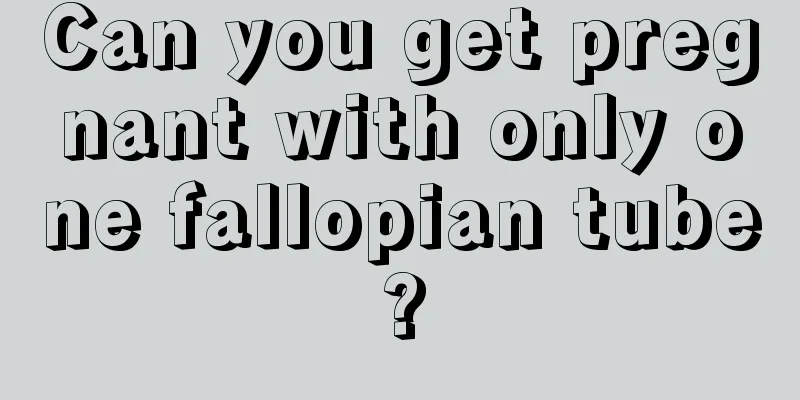 Can you get pregnant with only one fallopian tube?